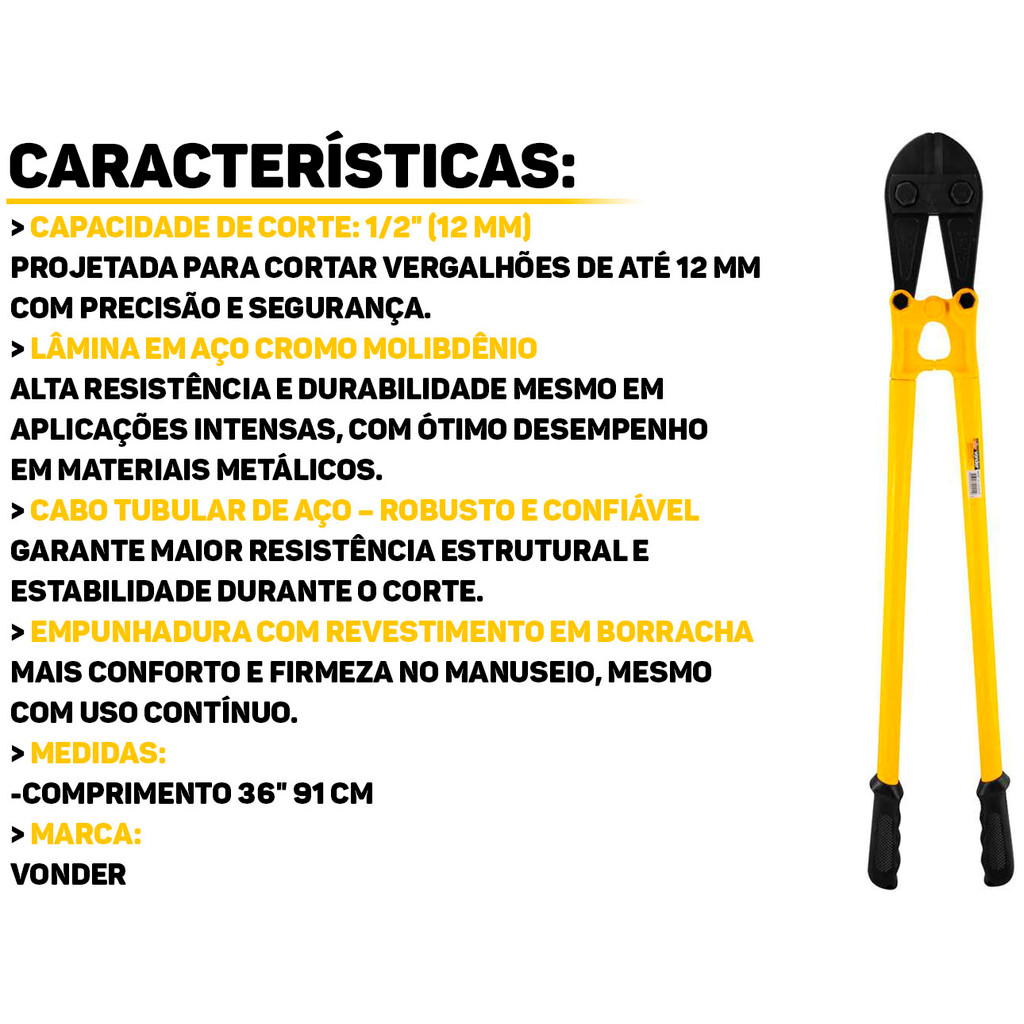 CARACTERÍSTICAS:

> CAPACIDADE DE CORTE: 1/2" (12 MM)
PROJETADA PARA CORTAR VERGALHÕES DE ATÉ 12 MM COM PRECISÃO E SEGURANÇA.

> LÂMINA EM AÇO CROMO MOLIBDÊNIO
ALTA RESISTÊNCIA E DURABILIDADE MESMO EM APLICAÇÕES INTENSAS, COM ÓTIMO DESEMPENHO EM MATERIAIS METÁLICOS.

> CABO TUBULAR DE AÇO – ROBUSTO E CONFIÁVEL
GARANTE MAIOR RESISTÊNCIA ESTRUTURAL E ESTABILIDADE DURANTE O CORTE.

> EMPUNHADURA COM REVESTIMENTO EM BORRACHA
MAIS CONFORTO E FIRMEZA NO MANUSEIO, MESMO COM USO CONTÍNUO.

> MEDIDAS:
-COMPRIMENTO 36" 91 CM

> MARCA:
VONDER